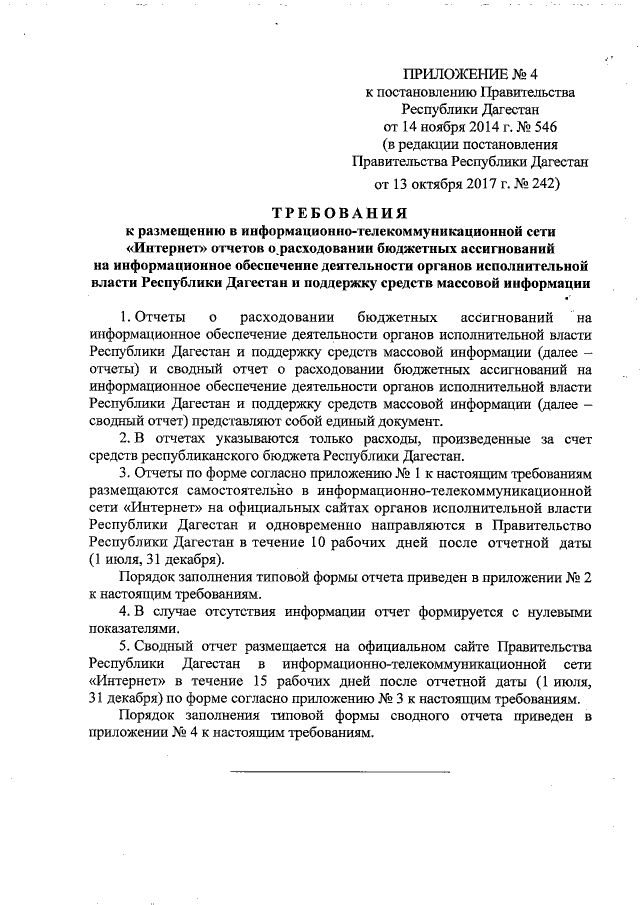 ПРИЛОЖЕНИЕ № 4
к постановлению Правительства
Республики Дагестан
от 14 ноября 2014 г. № 546
(в редакции постановления
Правительства Республики Дагестан
от 13 октября 2017 г. № 242)

ТРЕБОВАНИЯ
к размещению в информационно-телекоммуникационной сети «Интернет» отчетов о расходовании бюджетных ассигнований на информационное обеспечение деятельности органов исполнительной власти Республики Дагестан и поддержку средств массовой информации

1. Отчеты о расходовании бюджетных ассигнований на информационное обеспечение деятельности органов исполнительной власти Республики Дагестан и поддержку средств массовой информации (далее – отчеты) и сводный отчет о расходовании бюджетных ассигнований на информационное обеспечение деятельности органов исполнительной власти Республики Дагестан и поддержку средств массовой информации (далее – сводный отчет) представляют собой единый документ.

2. В отчетах указываются только расходы, произведенные за счет средств республиканского бюджета Республики Дагестан.

3. Отчеты по форме согласно приложению № 1 к настоящим требованиям размещаются самостоятельно в информационно-телекоммуникационной сети «Интернет» на официальных сайтах органов исполнительной власти Республики Дагестан и одновременно направляются в Правительство Республики Дагестан в течение 10 рабочих дней после отчетной даты (1 июля, 31 декабря).

Порядок заполнения типовой формы отчета приведен в приложении № 2 к настоящим требованиям.

4. В случае отсутствия информации отчет формируется с нулевыми показателями.

5. Сводный отчет размещается на официальном сайте Правительства Республики Дагестан в информационно-телекоммуникационной сети «Интернет» в течение 15 рабочих дней после отчетной даты (1 июля, 31 декабря) по форме согласно приложению № 3 к настоящим требованиям.

Порядок заполнения типовой формы сводного отчета приведен в приложении № 4 к настоящим требованиям.